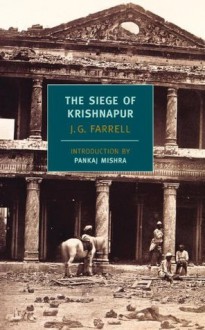 THE SIEGE OF KRISHNAPUR

J. G. FARRELL

INTRODUCTION BY
PANKAJ MISHRA